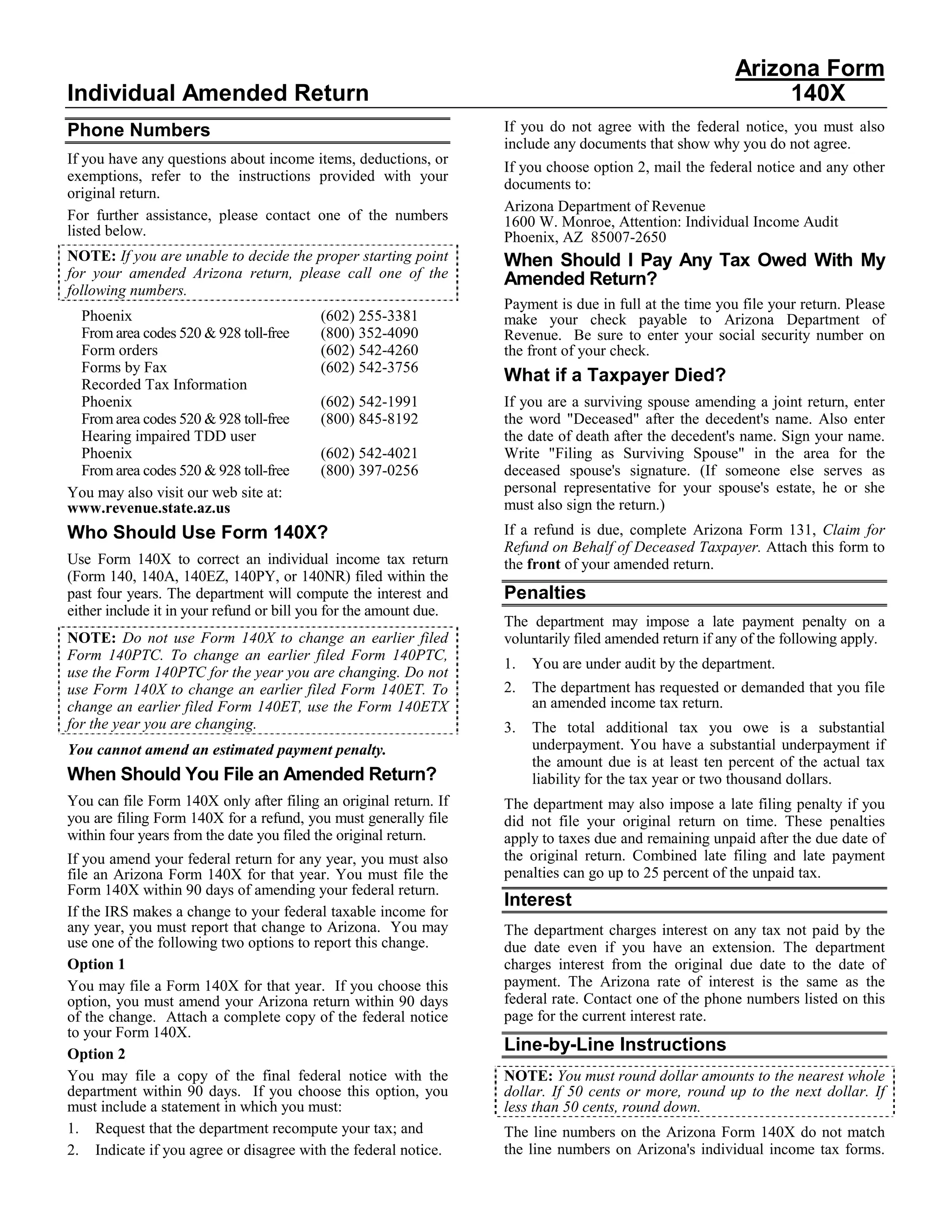 Individual Amended Return

Arizona Form 140X

Phone Numbers

If you have any questions about income items, deductions, or exemptions, refer to the instructions provided with your original return.

For further assistance, please contact one of the numbers listed below.

NOTE: If you are unable to decide the proper starting point for your amended Arizona return, please call one of the following numbers.

| | |
|---|---|
| Phoenix | (602) 255-3381 |
| From area codes 520 & 928 toll-free | (800) 352-4090 |
| Form orders | (602) 542-4260 |
| Forms by Fax | (602) 542-3756 |
| Recorded Tax Information | |
| Phoenix | (602) 542-1991 |
| From area codes 520 & 928 toll-free | (800) 845-8192 |
| Hearing impaired TDD user | |
| Phoenix | (602) 542-4021 |
| From area codes 520 & 928 toll-free | (800) 397-0256 |

You may also visit our web site at: www.revenue.state.az.us

Who Should Use Form 140X?

Use Form 140X to correct an individual income tax return (Form 140, 140A, 140EZ, 140PY, or 140NR) filed within the past four years. The department will compute the interest and either include it in your refund or bill you for the amount due.

NOTE: Do not use Form 140X to change an earlier filed Form 140PTC. To change an earlier filed Form 140PTC, use the Form 140PTC for the year you are changing. Do not use Form 140X to change an earlier filed Form 140ET. To change an earlier filed Form 140ET, use the Form 140ETX for the year you are changing.

You cannot amend an estimated payment penalty.

When Should You File an Amended Return?

You can file Form 140X only after filing an original return. If you are filing Form 140X for a refund, you must generally file within four years from the date you filed the original return.

If you amend your federal return for any year, you must also file an Arizona Form 140X for that year. You must file the Form 140X within 90 days of amending your federal return.

If the IRS makes a change to your federal taxable income for any year, you must report that change to Arizona. You may use one of the following two options to report this change.

Option 1

You may file a Form 140X for that year. If you choose this option, you must amend your Arizona return within 90 days of the change. Attach a complete copy of the federal notice to your Form 140X.

Option 2

You may file a copy of the final federal notice with the department within 90 days. If you choose this option, you must include a statement in which you must:

1. Request that the department recompute your tax; and
2. Indicate if you agree or disagree with the federal notice.

If you do not agree with the federal notice, you must also include any documents that show why you do not agree.

If you choose option 2, mail the federal notice and any other documents to:

Arizona Department of Revenue
1600 W. Monroe, Attention: Individual Income Audit
Phoenix, AZ 85007-2650

When Should I Pay Any Tax Owed With My Amended Return?

Payment is due in full at the time you file your return. Please make your check payable to Arizona Department of Revenue. Be sure to enter your social security number on the front of your check.

What if a Taxpayer Died?

If you are a surviving spouse amending a joint return, enter the word "Deceased" after the decedent's name. Also enter the date of death after the decedent's name. Sign your name. Write "Filing as Surviving Spouse" in the area for the deceased spouse's signature. (If someone else serves as personal representative for your spouse's estate, he or she must also sign the return.)

If a refund is due, complete Arizona Form 131, Claim for Refund on Behalf of Deceased Taxpayer. Attach this form to the front of your amended return.

Penalties

The department may impose a late payment penalty on a voluntarily filed amended return if any of the following apply.

1. You are under audit by the department.
2. The department has requested or demanded that you file an amended income tax return.
3. The total additional tax you owe is a substantial underpayment. You have a substantial underpayment if the amount due is at least ten percent of the actual tax liability for the tax year or two thousand dollars.

The department may also impose a late filing penalty if you did not file your original return on time. These penalties apply to taxes due and remaining unpaid after the due date of the original return. Combined late filing and late payment penalties can go up to 25 percent of the unpaid tax.

Interest

The department charges interest on any tax not paid by the due date even if you have an extension. The department charges interest from the original due date to the date of payment. The Arizona rate of interest is the same as the federal rate. Contact one of the phone numbers listed on this page for the current interest rate.

Line-by-Line Instructions

NOTE: You must round dollar amounts to the nearest whole dollar. If 50 cents or more, round up to the next dollar. If less than 50 cents, round down.

The line numbers on the Arizona Form 140X do not match the line numbers on Arizona's individual income tax forms.